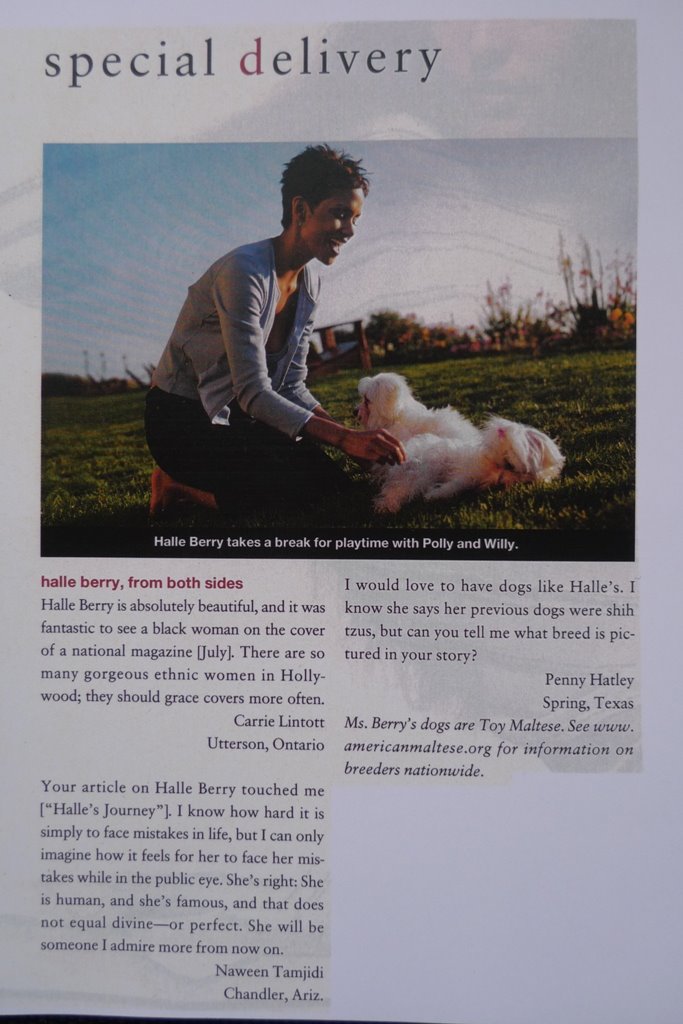 special delivery

Halle Berry takes a break for playtime with Polly and Willy.

halle berry, from both sides

Halle Berry is absolutely beautiful, and it was fantastic to see a black woman on the cover of a national magazine [July]. There are so many gorgeous ethnic women in Hollywood; they should grace covers more often.

Carrie Lintott
Utterson, Ontario

Your article on Halle Berry touched me ["Halle's Journey"]. I know how hard it is simply to face mistakes in life, but I can only imagine how it feels for her to face her mistakes while in the public eye. She's right: She is human, and she's famous, and that does not equal divine—or perfect. She will be someone I admire more from now on.

Naween Tamjidi
Chandler, Ariz.

I would love to have dogs like Halle's. I know she says her previous dogs were shih tzus, but can you tell me what breed is pictured in your story?

Penny Hatley
Spring, Texas

Ms. Berry's dogs are Toy Maltese. See www.americanmaltese.org for information on breeders nationwide.